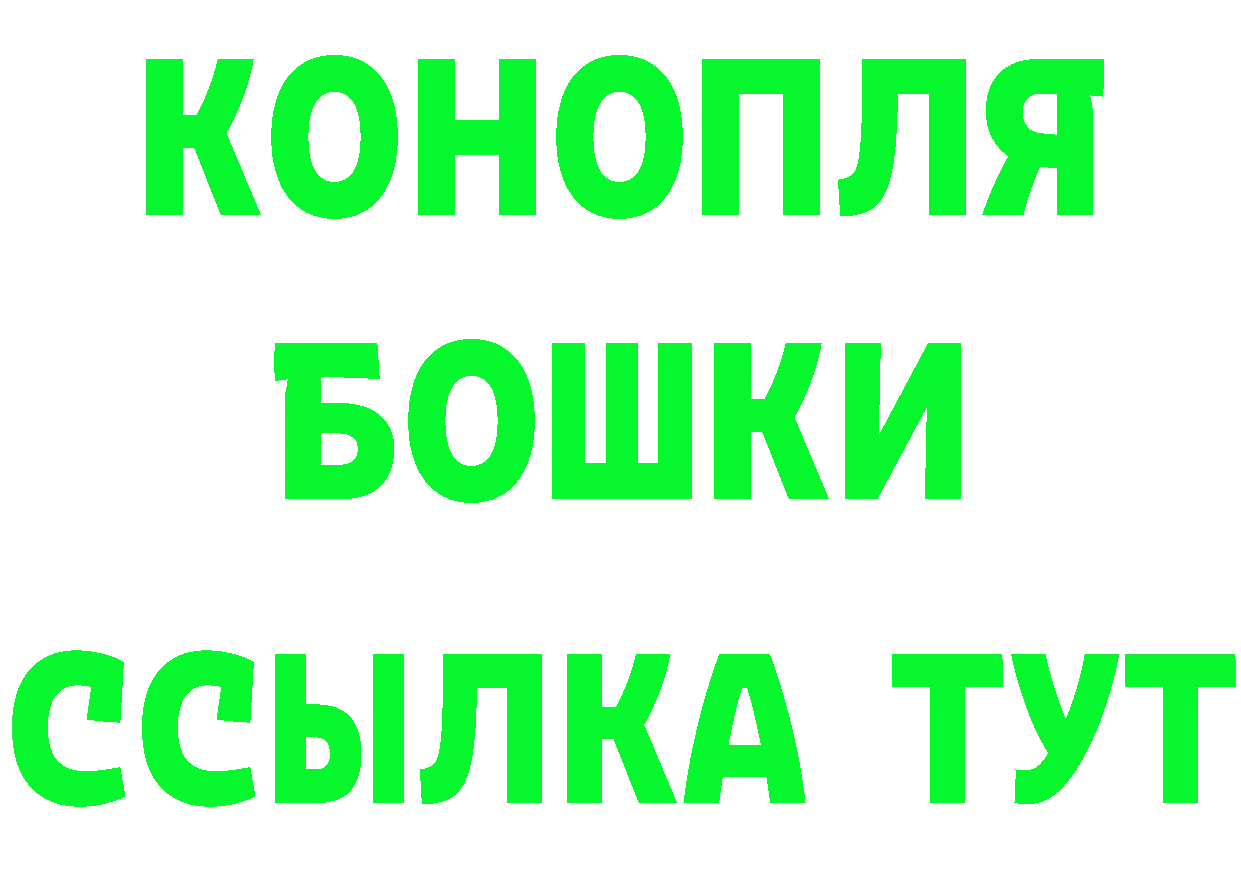 КОНОПЛЯ
БОШКИ
ССЫЛКА ТУТ